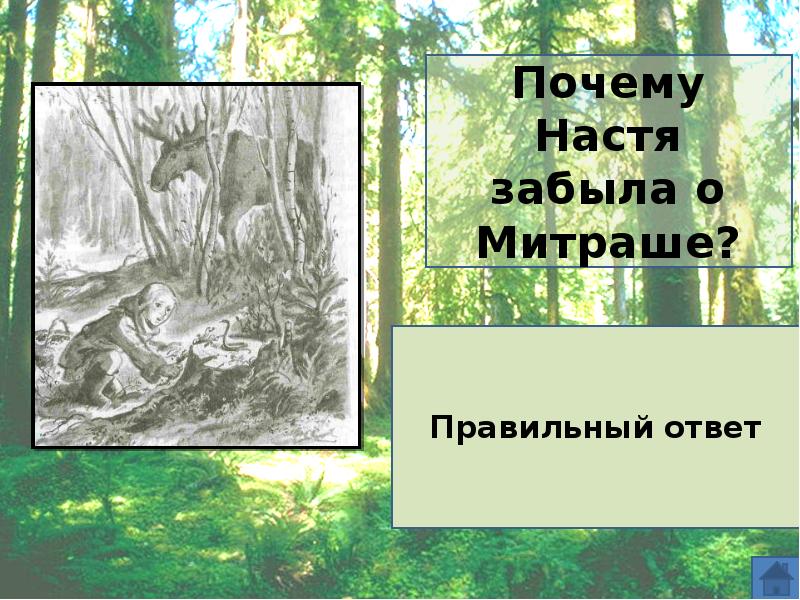 Почему Настя забыла о Митраше?

Правильный ответ